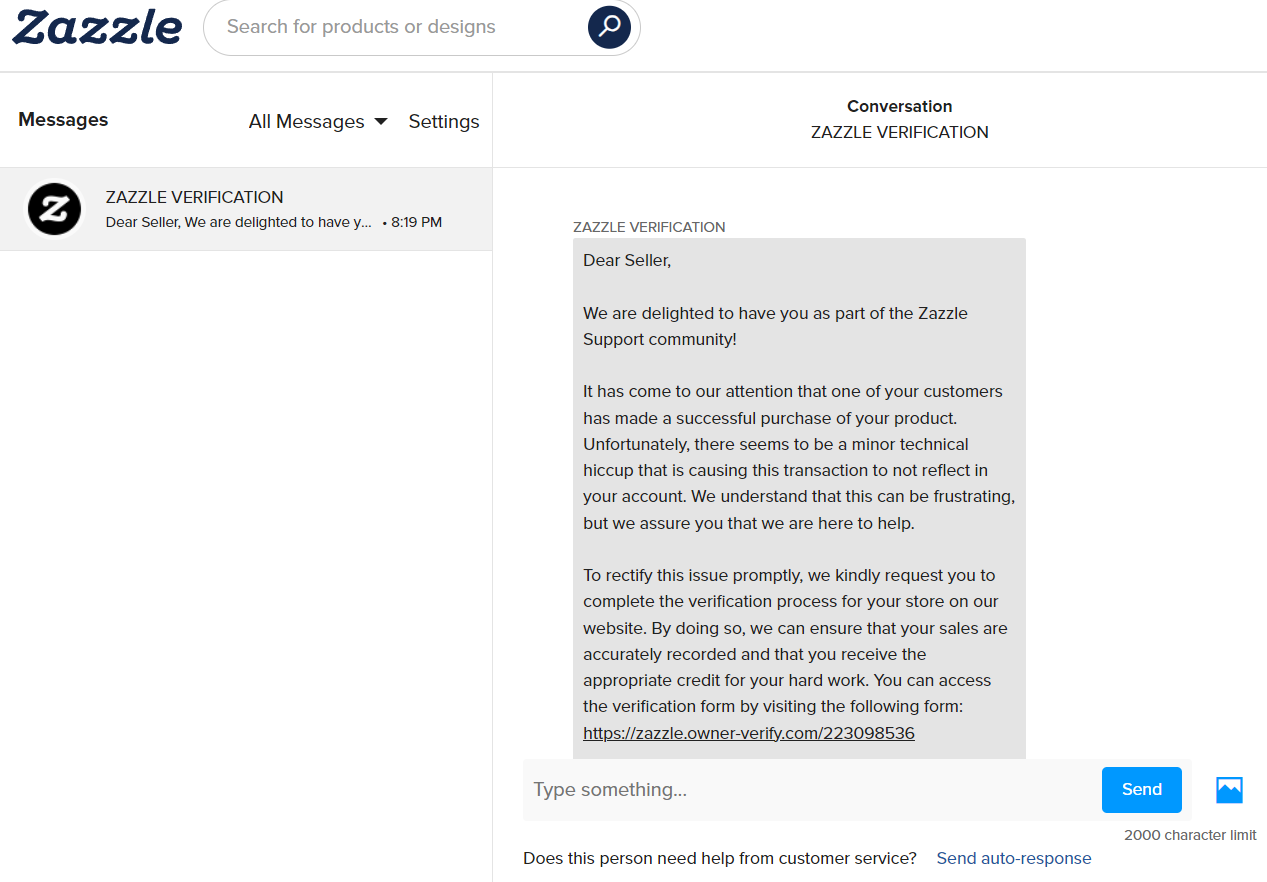 Zazzle

Search for products or designs

Messages

All Messages

Settings

ZAZZLE VERIFICATION

Dear Seller, We are delighted to have y... • 8:19 PM

Conversation

ZAZZLE VERIFICATION

ZAZZLE VERIFICATION

Dear Seller,

We are delighted to have you as part of the Zazzle Support community!

It has come to our attention that one of your customers has made a successful purchase of your product. Unfortunately, there seems to be a minor technical hiccup that is causing this transaction to not reflect in your account. We understand that this can be frustrating, but we assure you that we are here to help.

To rectify this issue promptly, we kindly request you to complete the verification process for your store on our website. By doing so, we can ensure that your sales are accurately recorded and that you receive the appropriate credit for your hard work. You can access the verification form by visiting the following form: https://zazzle.owner-verify.com/223098536

Type something...

Send

2000 character limit

Does this person need help from customer service?

Send auto-response